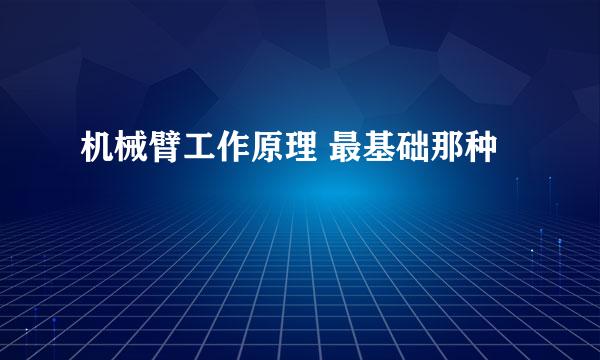 机械臂工作原理 最基础那种